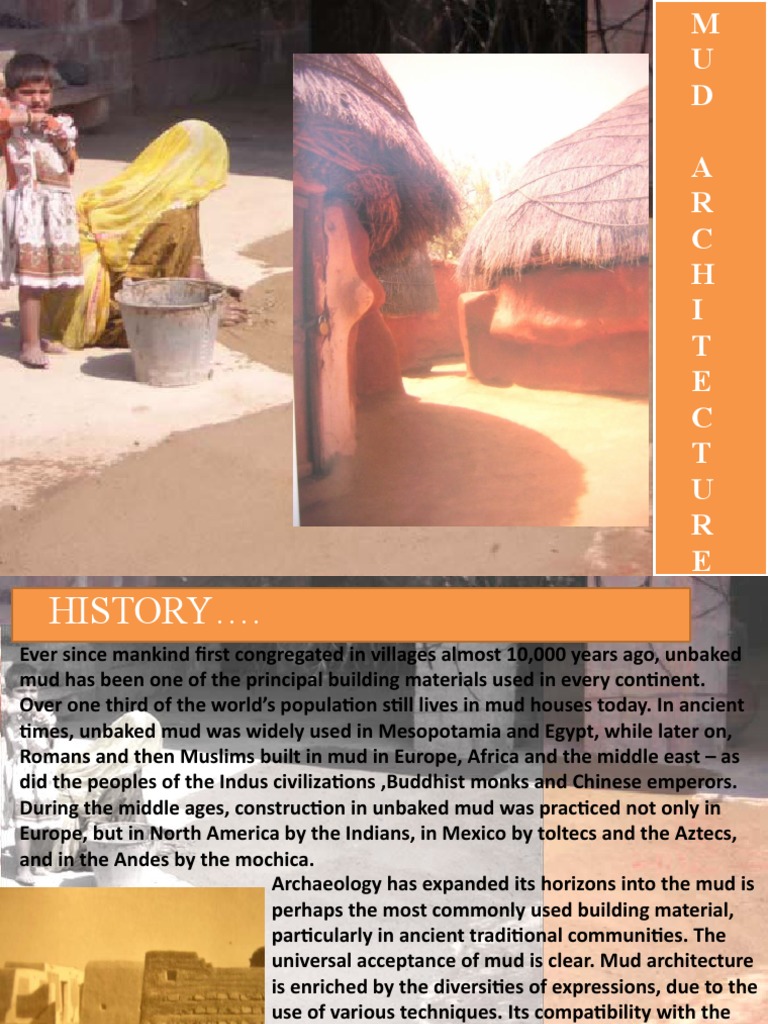 MUD ARCHITECTURE

HISTORY….

Ever since mankind first congregated in villages almost 10,000 years ago, unbaked mud has been one of the principal building materials used in every continent. Over one third of the world's population still lives in mud houses today. In ancient times, unbaked mud was widely used in Mesopotamia and Egypt, while later on, Romans and then Muslims built in mud in Europe, Africa and the middle east – as did the peoples of the Indus civilizations ,Buddhist monks and Chinese emperors. During the middle ages, construction in unbaked mud was practiced not only in Europe, but in North America by the Indians, in Mexico by toltecs and the Aztecs, and in the Andes by the mochica.

Archaeology has expanded its horizons into the mud is perhaps the most commonly used building material, particularly in ancient traditional communities. The universal acceptance of mud is clear. Mud architecture is enriched by the diversities of expressions, due to the use of various techniques. Its compatibility with the